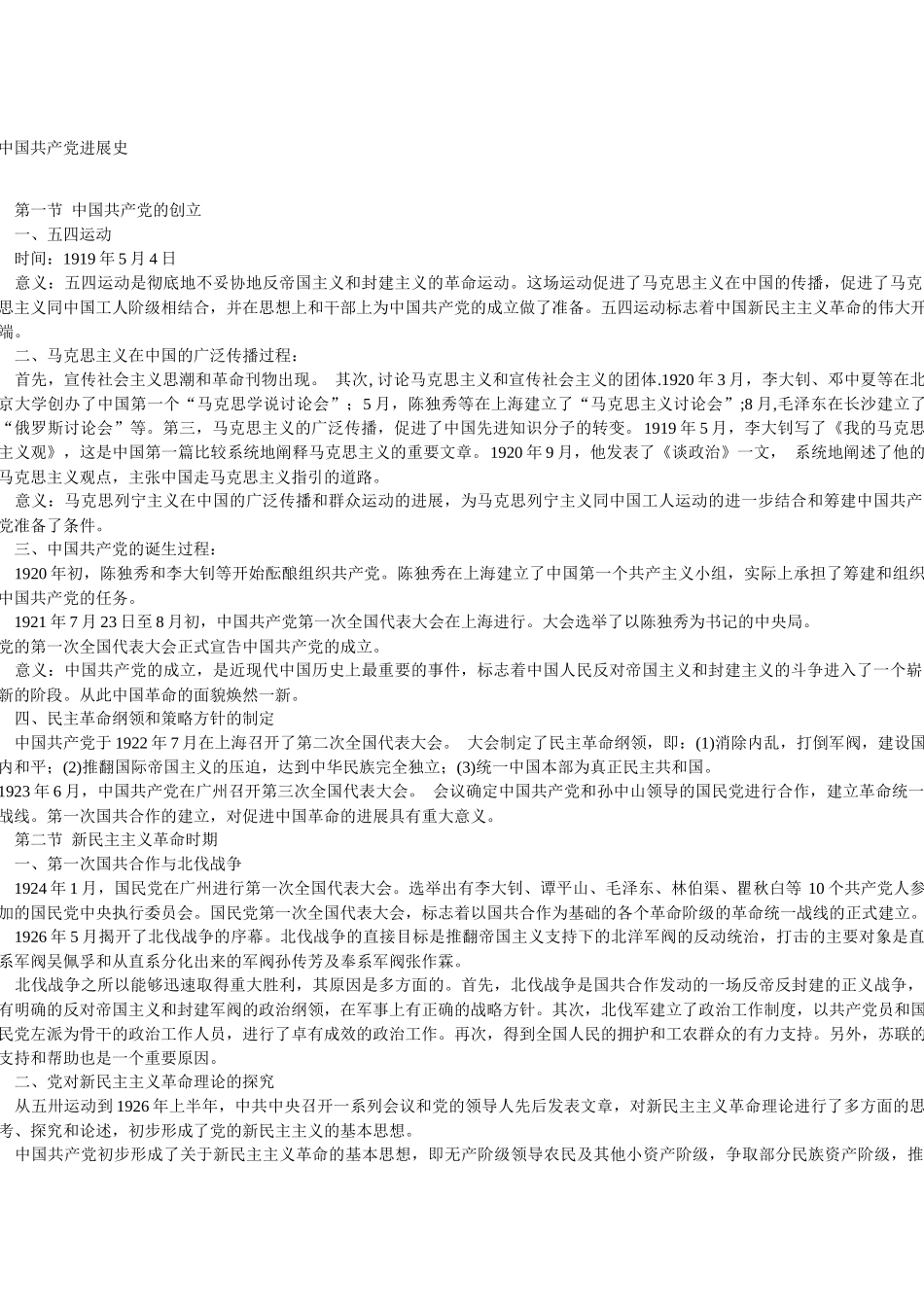 中国共产党进展史

第一节 中国共产党的创立
一、五四运动
时间：1919 年 5 月 4 日
意义：五四运动是彻底地不妥协地反帝国主义和封建主义的革命运动。这场运动促进了马克思主义在中国的传播，促进了马克思主义同中国工人阶级相结合，并在思想上和干部上为中国共产党的成立做了准备。五四运动标志着中国新民主主义革命的伟大开端。
二、马克思主义在中国的广泛传播过程：
首先，宣传社会主义思潮和革命刊物出现。 其次, 讨论马克思主义和宣传社会主义的团体.1920 年 3 月，李大钊、邓中夏等在北京大学创办了中国第一个“马克思学说讨论会”；5 月，陈独秀等在上海建立了“马克思主义讨论会”;8 月,毛泽东在长沙建立了“俄罗斯讨论会”等。第三，马克思主义的广泛传播，促进了中国先进知识分子的转变。 1919 年 5 月，李大钊写了《我的马克思主义观》，这是中国第一篇比较系统地阐释马克思主义的重要文章。1920 年 9 月，他发表了《谈政治》一文， 系统地阐述了他的马克思主义观点，主张中国走马克思主义指引的道路。
意义：马克思列宁主义在中国的广泛传播和群众运动的进展，为马克思列宁主义同中国工人运动的进一步结合和筹建中国共产党准备了条件。
三、中国共产党的诞生过程：
1920 年初，陈独秀和李大钊等开始酝酿组织共产党。陈独秀在上海建立了中国第一个共产主义小组，实际上承担了筹建和组织中国共产党的任务。
1921 年 7 月 23 日至 8 月初，中国共产党第一次全国代表大会在上海进行。大会选举了以陈独秀为书记的中央局。
党的第一次全国代表大会正式宣告中国共产党的成立。
意义：中国共产党的成立，是近现代中国历史上最重要的事件，标志着中国人民反对帝国主义和封建主义的斗争进入了一个崭新的阶段。从此中国革命的面貌焕然一新。
四、民主革命纲领和策略方针的制定
中国共产党于 1922 年 7 月在上海召开了第二次全国代表大会。 大会制定了民主革命纲领，即：(1)消除内乱，打倒军阀，建设国内和平；(2)推翻国际帝国主义的压迫，达到中华民族完全独立；(3)统一中国本部为真正民主共和国。
1923 年 6 月，中国共产党在广州召开第三次全国代表大会。 会议确定中国共产党和孙中山领导的国民党进行合作，建立革命统一战线。第一次国共合作的建立，对促进中国革命的进展具有重大意义。
第二节 新民主主义革命时期
一、第一次国共合作与北伐战争
1924 年 1 月，国民党在广州进行第一次全国代表大会。选举出有李大钊、谭平山、毛泽东、林伯渠、瞿秋白等 10 个共产党人参加的国民党中央执行委员会。国民党第一次全国代表大会，标志着以国共合作为基础的各个革命阶级的革命统一战线的正式建立。
1926 年 5 月揭开了北伐战争的序幕。北伐战争的直接目标是推翻帝国主义支持下的北洋军阀的反动统治，打击的主要对象是直系军阀吴佩孚和从直系分化出来的军阀孙传芳及奉系军阀张作霖。
北伐战争之所以能够迅速取得重大胜利，其原因是多方面的。首先，北伐战争是国共合作发动的一场反帝反封建的正义战争，有明确的反对帝国主义和封建军阀的政治纲领，在军事上有正确的战略方针。其次，北伐军建立了政治工作制度，以共产党员和国民党左派为骨干的政治工作人员，进行了卓有成效的政治工作。再次，得到全国人民的拥护和工农群众的有力支持。另外，苏联的支持和帮助也是一个重要原因。
二、党对新民主主义革命理论的探究
从五卅运动到 1926 年上半年，中共中央召开一系列会议和党的领导人先后发表文章，对新民主主义革命理论进行了多方面的思考、探究和论述，初步形成了党的新民主主义的基本思想。
中国共产党初步形成了关于新民主主义革命的基本思想，即无产阶级领导农民及其他小资产阶级，争取部分民族资产阶级，推